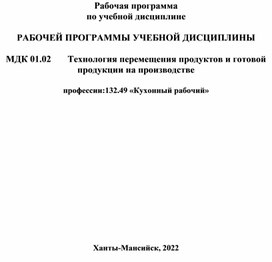 Рабочая программа
по учебной дисциплине

РАБОЧЕЙ ПРОГРАММЫ УЧЕБНОЙ ДИСЦИПЛИНЫ

МДК 01.02 Технология перемещения продуктов и готовой продукции на производстве

профессии:132.49 «Кухонный рабочий»

Ханты-Мансийск, 2022